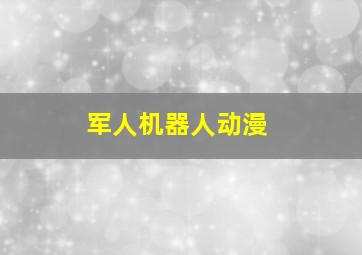 军人机器人动漫